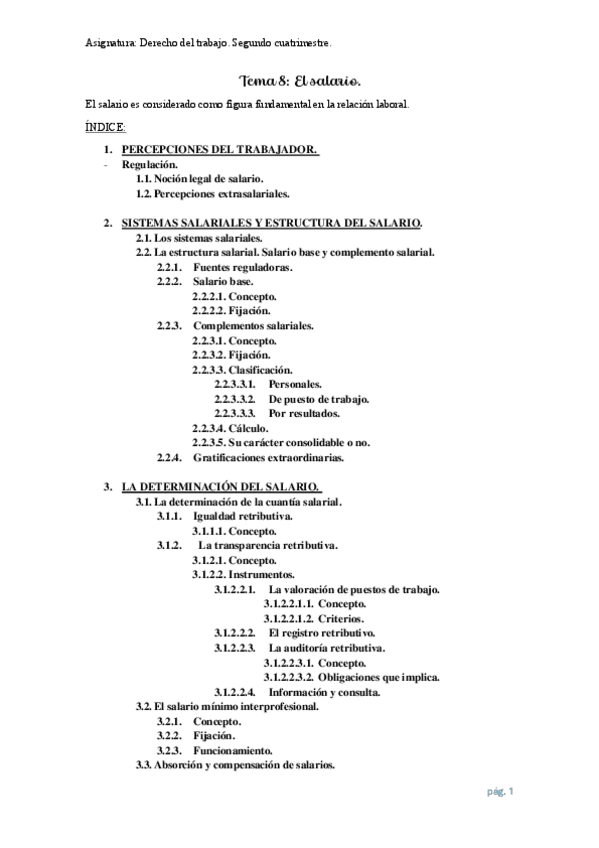 Asignatura: Derecho del trabajo. Segundo cuatrimestre.

Tema 8: El salario.

El salario es considerado como figura fundamental en la relación laboral.

ÍNDICE:

1. PERCEPCIONES DEL TRABAJADOR.
- Regulación.
1.1. Noción legal de salario.
1.2. Percepciones extrasalariales.

2. SISTEMAS SALARIALES Y ESTRUCTURA DEL SALARIO.
2.1. Los sistemas salariales.
2.2. La estructura salarial. Salario base y complemento salarial.
2.2.1. Fuentes reguladoras.
2.2.2. Salario base.
2.2.2.1. Concepto.
2.2.2.2. Fijación.
2.2.3. Complementos salariales.
2.2.3.1. Concepto.
2.2.3.2. Fijación.
2.2.3.3. Clasificación.
2.2.3.3.1. Personales.
2.2.3.3.2. De puesto de trabajo.
2.2.3.3.3. Por resultados.
2.2.3.4. Cálculo.
2.2.3.5. Su carácter consolidable o no.
2.2.4. Gratificaciones extraordinarias.

3. LA DETERMINACIÓN DEL SALARIO.
3.1. La determinación de la cuantía salarial.
3.1.1. Igualdad retributiva.
3.1.1.1. Concepto.
3.1.2. La transparencia retributiva.
3.1.2.1. Concepto.
3.1.2.2. Instrumentos.
3.1.2.2.1. La valoración de puestos de trabajo.
3.1.2.2.1.1. Concepto.
3.1.2.2.1.2. Criterios.
3.1.2.2.2. El registro retributivo.
3.1.2.2.3. La auditoría retributiva.
3.1.2.2.3.1. Concepto.
3.1.2.2.3.2. Obligaciones que implica.
3.1.2.2.4. Información y consulta.
3.2. El salario mínimo interprofesional.
3.2.1. Concepto.
3.2.2. Fijación.
3.2.3. Funcionamiento.
3.3. Absorción y compensación de salarios.

pág. 1